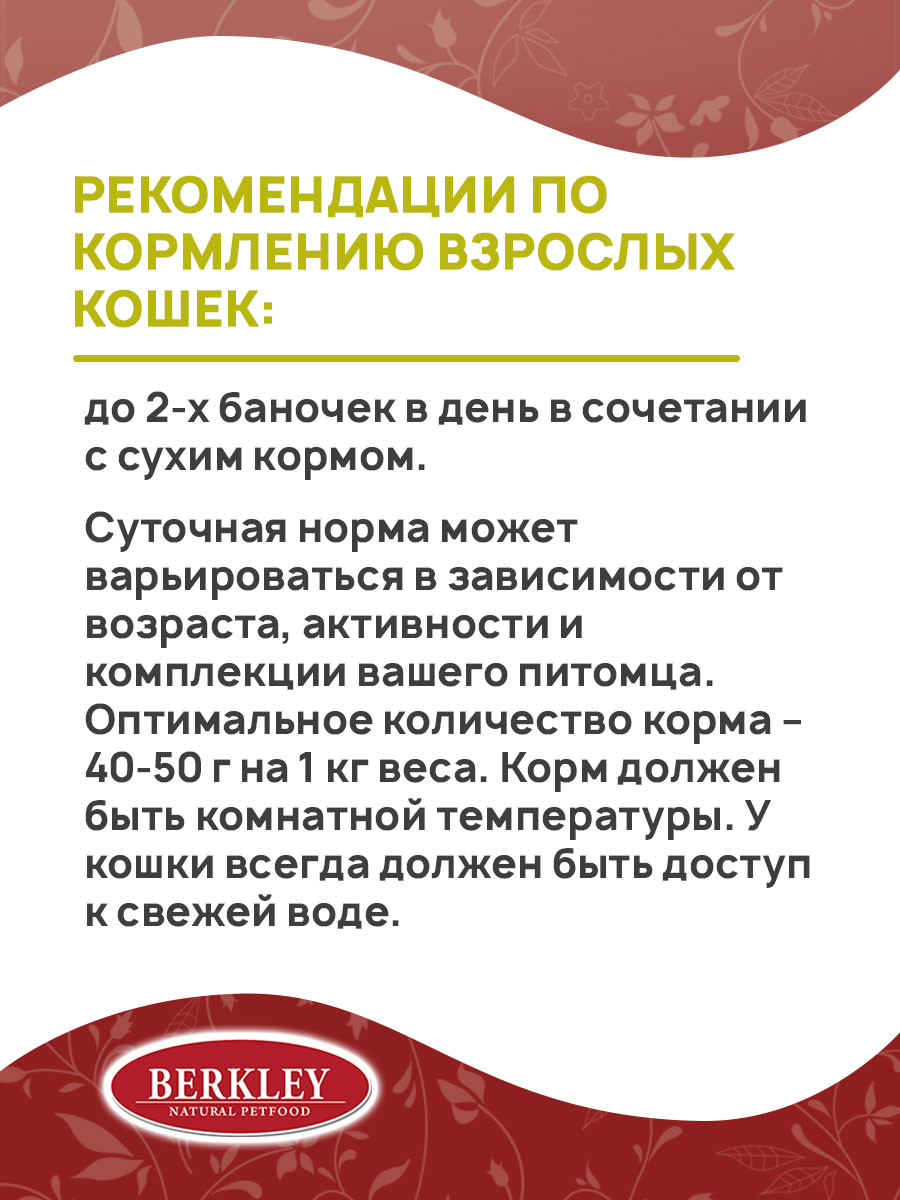 РЕКОМЕНДАЦИИ ПО КОРМЛЕНИЮ ВЗРОСЛЫХ КОШЕК:

до 2-х баночек в день в сочетании с сухим кормом.

Суточная норма может варьироваться в зависимости от возраста, активности и комплекции вашего питомца. Оптимальное количество корма - 40-50 г на 1 кг веса. Корм должен быть комнатной температуры. У кошки всегда должен быть доступ к свежей воде.

BERKLEY
NATURAL PETFOOD